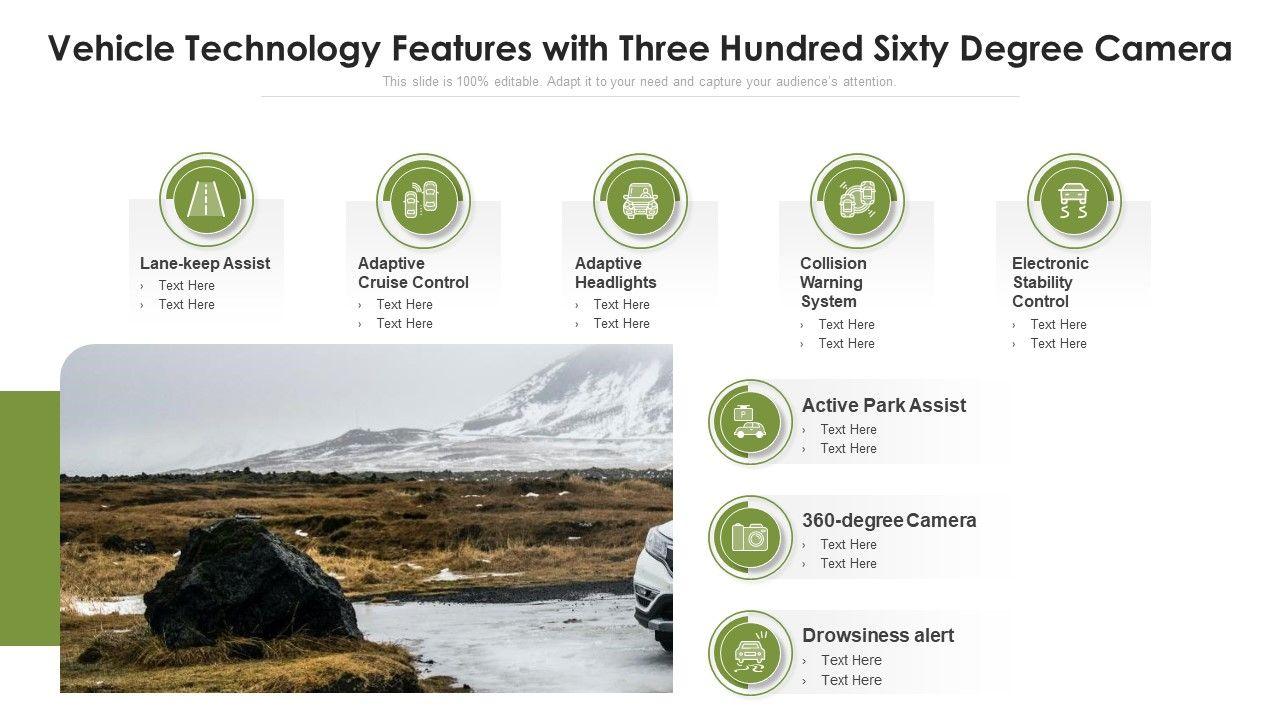 Vehicle Technology Features with Three Hundred Sixty Degree Camera

This slide is 100% editable. Adapt it to your need and capture your audience's attention.

Lane-keep Assist
› Text Here
› Text Here

Adaptive Cruise Control
› Text Here
› Text Here

Adaptive Headlights
› Text Here
› Text Here

Collision Warning System
› Text Here
› Text Here

Electronic Stability Control
› Text Here
› Text Here

Active Park Assist
› Text Here
› Text Here

360-degree Camera
› Text Here
› Text Here

Drowsiness alert
› Text Here
› Text Here